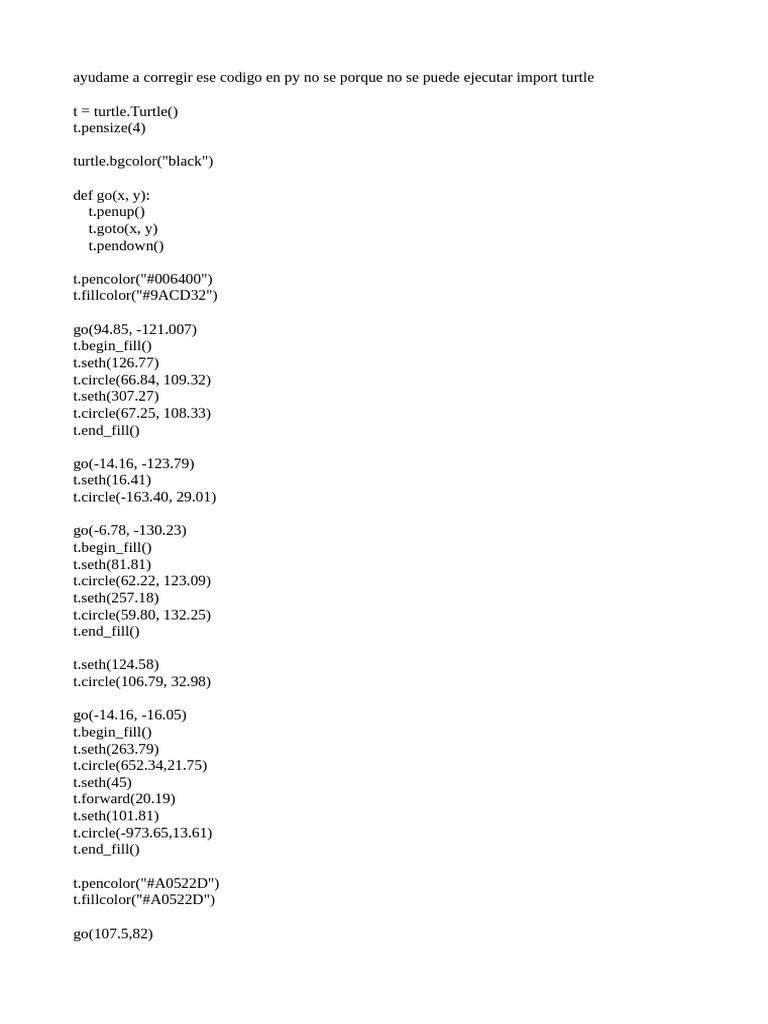 ayudame a corregir ese codigo en py no se porque no se puede ejecutar import turtle

t = turtle.Turtle()
t.pensize(4)

turtle.bgcolor("black")

def go(x, y):
    t.penup()
    t.goto(x, y)
    t.pendown()

t.pencolor("#006400")
t.fillcolor("#9ACD32")

go(94.85, -121.007)
t.begin_fill()
t.seth(126.77)
t.circle(66.84, 109.32)
t.seth(307.27)
t.circle(67.25, 108.33)
t.end_fill()

go(-14.16, -123.79)
t.seth(16.41)
t.circle(-163.40, 29.01)

go(-6.78, -130.23)
t.begin_fill()
t.seth(81.81)
t.circle(62.22, 123.09)
t.seth(257.18)
t.circle(59.80, 132.25)
t.end_fill()

t.seth(124.58)
t.circle(106.79, 32.98)

go(-14.16, -16.05)
t.begin_fill()
t.seth(263.79)
t.circle(652.34,21.75)
t.seth(45)
t.forward(20.19)
t.seth(101.81)
t.circle(-973.65,13.61)
t.end_fill()

t.pencolor("#A0522D")
t.fillcolor("#A0522D")

go(107.5,82)